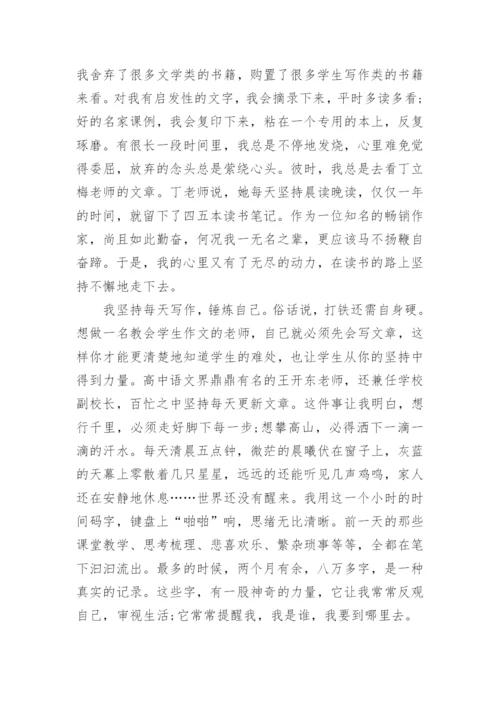 我舍弃了很多文学类的书籍，购置了很多学生写作类的书籍来看。对我有启发性的文字，我会摘录下来，平时多读多看；好的名家课例，我会复印下来，粘在一个专用的本上，反复琢磨。有很长一段时间里，我总是不停地发烧，心里难免觉得委屈，放弃的念头总是萦绕心头。彼时，我总是去看丁立梅老师的文章。丁老师说，她每天坚持晨读晚读，仅仅一年的时间，就留下了四五本读书笔记。作为一位知名的畅销作家，尚且如此勤奋，何况我一无名之辈，更应该马不扬鞭自奋蹄。于是，我的心里又有了无尽的动力，在读书的路上坚持不懈地走下去。

我坚持每天写作，锤炼自己。俗话说，打铁还需自身硬。想做一名教会学生作文的老师，自己就必须先会写文章，这样你才能更清楚地知道学生的难处，也让学生从你的坚持中得到力量。高中语文界鼎鼎有名的王开东老师，还兼任学校副校长，百忙之中坚持每天更新文章。这件事让我明白，想行千里，必须走好脚下每一步;想攀高山，必得洒下一滴一滴的汗水。每天清晨五点钟，微茫的晨曦伏在窗子上，灰蓝的天幕上零散着几只星星，远远的还能听见几声鸡鸣，家人还在安静地休息……世界还没有醒来。我用这一个小时的时间码字，键盘上“啪啪”响，思绪无比清晰。前一天的那些课堂教学、思考梳理、悲喜欢乐、繁杂琐事等等，全都在笔下汩汩流出。最多的时候，两个月有余，八万多字，是一种真实的记录。这些字，有一股神奇的力量，它让我常常反观自己，审视生活;它常常提醒我，我是谁，我要到哪里去。